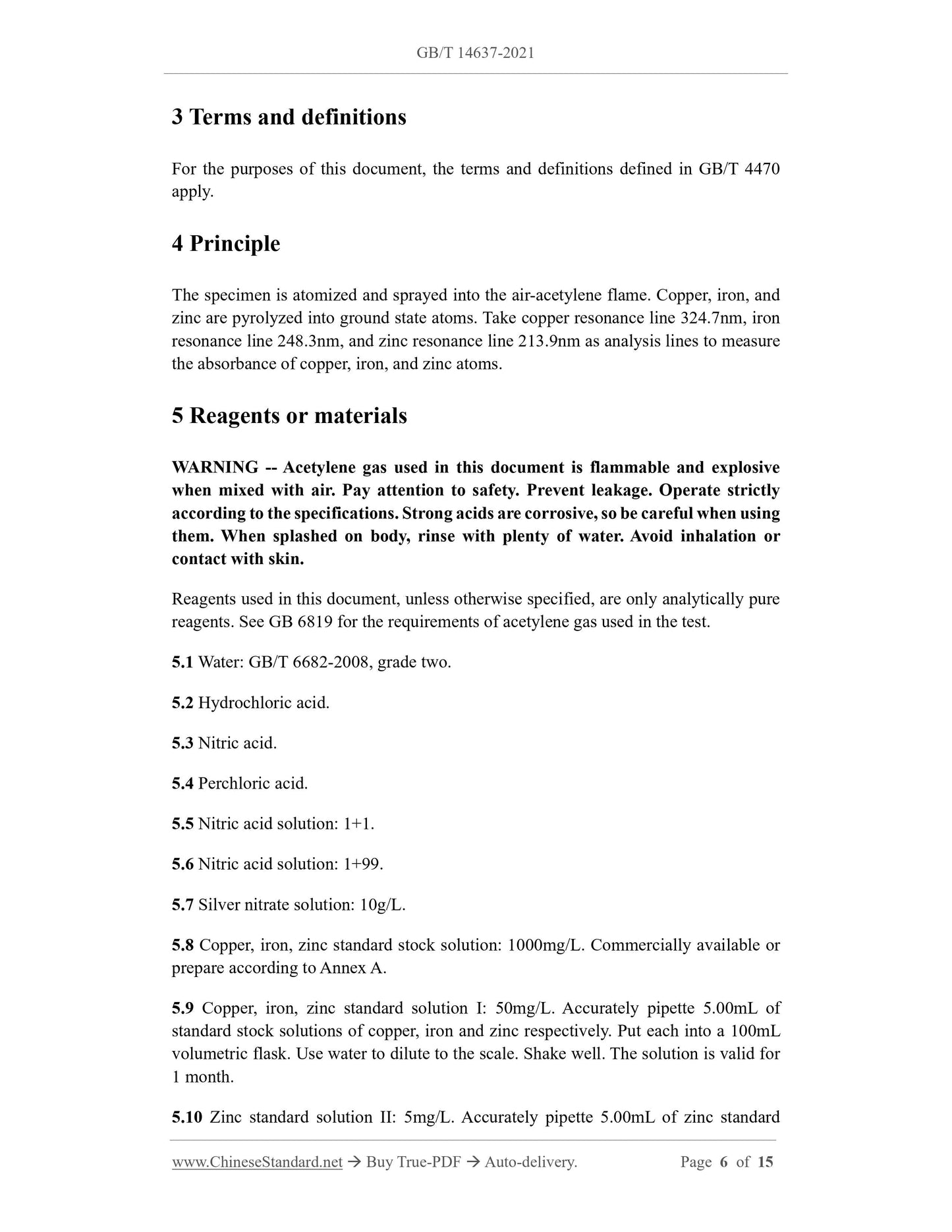 GB/T 14637-2021

3 Terms and definitions

For the purposes of this document, the terms and definitions defined in GB/T 4470 apply.

4 Principle

The specimen is atomized and sprayed into the air-acetylene flame. Copper, iron, and zinc are pyrolyzed into ground state atoms. Take copper resonance line 324.7nm, iron resonance line 248.3nm, and zinc resonance line 213.9nm as analysis lines to measure the absorbance of copper, iron, and zinc atoms.

5 Reagents or materials

WARNING -- Acetylene gas used in this document is flammable and explosive when mixed with air. Pay attention to safety. Prevent leakage. Operate strictly according to the specifications. Strong acids are corrosive, so be careful when using them. When splashed on body, rinse with plenty of water. Avoid inhalation or contact with skin.

Reagents used in this document, unless otherwise specified, are only analytically pure reagents. See GB 6819 for the requirements of acetylene gas used in the test.

5.1 Water: GB/T 6682-2008, grade two.

5.2 Hydrochloric acid.

5.3 Nitric acid.

5.4 Perchloric acid.

5.5 Nitric acid solution: 1+1.

5.6 Nitric acid solution: 1+99.

5.7 Silver nitrate solution: 10g/L.

5.8 Copper, iron, zinc standard stock solution: 1000mg/L. Commercially available or prepare according to Annex A.

5.9 Copper, iron, zinc standard solution I: 50mg/L. Accurately pipette 5.00mL of standard stock solutions of copper, iron and zinc respectively. Put each into a 100mL volumetric flask. Use water to dilute to the scale. Shake well. The solution is valid for 1 month.

5.10 Zinc standard solution II: 5mg/L. Accurately pipette 5.00mL of zinc standard

www.ChineseStandard.net → Buy True-PDF → Auto-delivery. Page 6 of 15